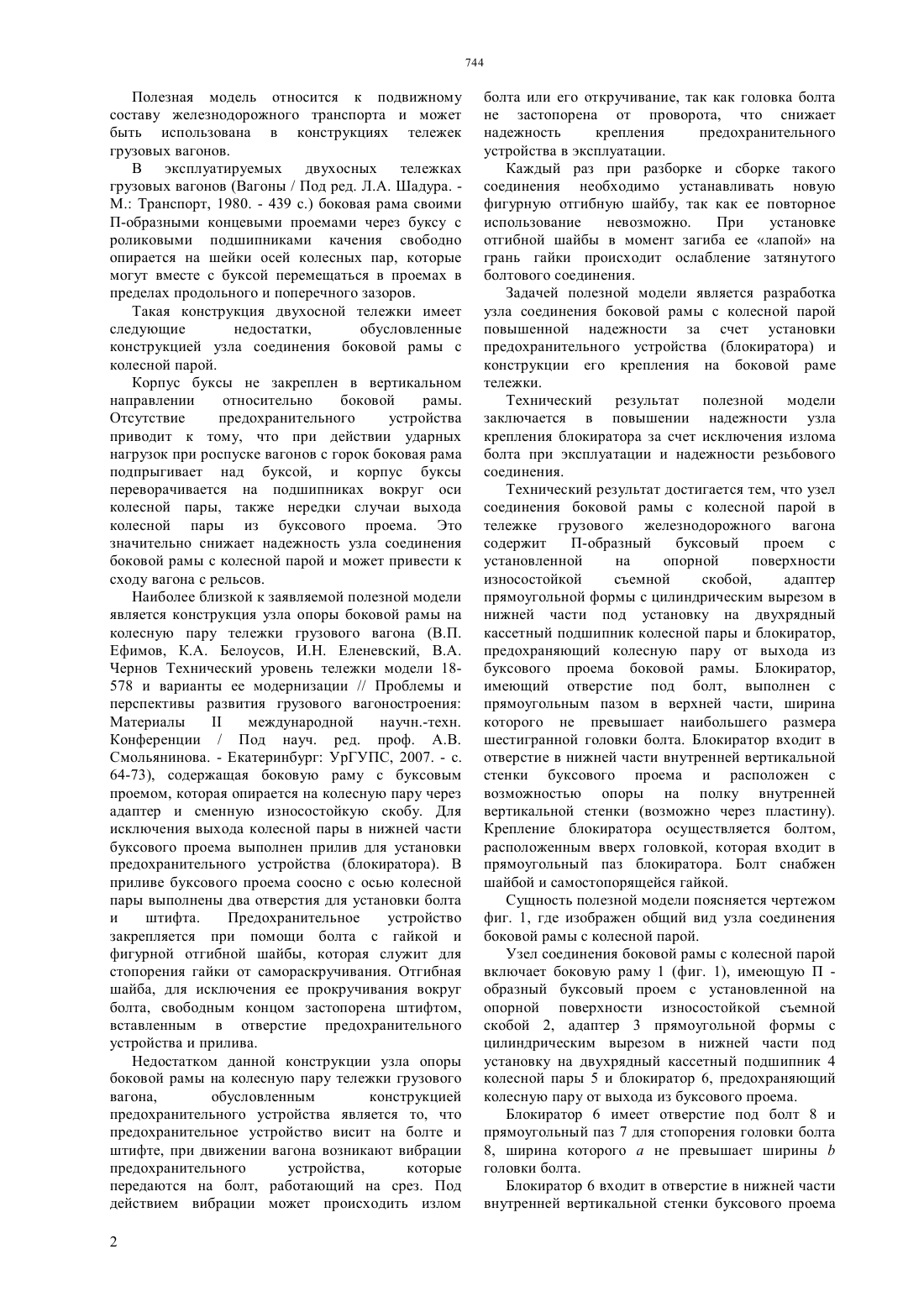 744

Полезная модель относится к подвижному составу железнодорожного транспорта и может быть использована в конструкциях тележек грузовых вагонов.

В эксплуатируемых двухосных тележках грузовых вагонов (Вагоны / Под ред. Л.А. Шадура. - М.: Транспорт, 1980. - 439 с.) боковая рама своими П-образными концевыми проемами через буксу с роликовыми подшипниками качения свободно опирается на шейки осей колесных пар, которые могут вместе с буксой перемещаться в проемах в пределах продольного и поперечного зазоров.

Такая конструкция двухосной тележки имеет следующие недостатки, обусловленные конструкцией узла соединения боковой рамы с колесной парой.

Корпус буксы не закреплен в вертикальном направлении относительно боковой рамы. Отсутствие предохранительного устройства приводит к тому, что при действии ударных нагрузок при роспуске вагонов с горок боковая рама подпрыгивает над буксой, и корпус буксы переворачивается на подшипниках вокруг оси колесной пары, также нередки случаи выхода колесной пары из буксового проема. Это значительно снижает надежность узла соединения боковой рамы с колесной парой и может привести к сходу вагона с рельсов.

Наиболее близкой к заявляемой полезной модели является конструкция узла опоры боковой рамы на колесную пару тележки грузового вагона (В.П. Ефимов, К.А. Белоусов, И.Н. Еленевский, В.А. Чернов Технический уровень тележки модели 18-578 и варианты ее модернизации // Проблемы и перспективы развития грузового вагоностроения: Материалы II международной научн.-техн. Конференции / Под науч. ред. проф. А.В. Смольянинова. - Екатеринбург: УрГУПС, 2007. - с. 64-73), содержащая боковую раму с буксовым проемом, которая опирается на колесную пару через адаптер и сменную износостойкую скобу. Для исключения выхода колесной пары в нижней части буксового проема выполнен прилив для установки предохранительного устройства (блокиратора). В приливе буксового проема соосно с осью колесной пары выполнены два отверстия для установки болта и штифта. Предохранительное устройство закрепляется при помощи болта с гайкой и фигурной отгибной шайбы, которая служит для стопорения гайки от самораскручивания. Отгибная шайба, для исключения ее прокручивания вокруг болта, свободным концом застопорена штифтом, вставленным в отверстие предохранительного устройства и прилива.

Недостатком данной конструкции узла опоры боковой рамы на колесную пару тележки грузового вагона, обусловленным конструкцией предохранительного устройства является то, что предохранительное устройство висит на болте и штифте, при движении вагона возникают вибрации предохранительного устройства, которые передаются на болт, работающий на срез. Под действием вибрации может происходить излом болта или его откручивание, так как головка болта не застопорена от проворота, что снижает надежность крепления предохранительного устройства в эксплуатации.

Каждый раз при разборке и сборке такого соединения необходимо устанавливать новую фигурную отгибную шайбу, так как ее повторное использование невозможно. При установке отгибной шайбы в момент загиба ее «лапой» на грань гайки происходит ослабление затянутого болтового соединения.

Задачей полезной модели является разработка узла соединения боковой рамы с колесной парой повышенной надежности за счет установки предохранительного устройства (блокиратора) и конструкции его крепления на боковой раме тележки.

Технический результат полезной модели заключается в повышении надежности узла крепления блокиратора за счет исключения излома болта при эксплуатации и надежности резьбового соединения.

Технический результат достигается тем, что узел соединения боковой рамы с колесной парой в тележке грузового железнодорожного вагона содержит П-образный буксовый проем с установленной на опорной поверхности износостойкой съемной скобой, адаптер прямоугольной формы с цилиндрическим вырезом в нижней части под установку на двухрядный кассетный подшипник колесной пары и блокиратор, предохраняющий колесную пару от выхода из буксового проема боковой рамы. Блокиратор, имеющий отверстие под болт, выполнен с прямоугольным пазом в верхней части, ширина которого не превышает наибольшего размера шестигранной головки болта. Блокиратор входит в отверстие в нижней части внутренней вертикальной стенки буксового проема и расположен с возможностью опоры на полку внутренней вертикальной стенки (возможно через пластину). Крепление блокиратора осуществляется болтом, расположенным вверх головкой, которая входит в прямоугольный паз блокиратора. Болт снабжен шайбой и самостопорящейся гайкой.

Сущность полезной модели поясняется чертежом фиг. 1, где изображен общий вид узла соединения боковой рамы с колесной парой.

Узел соединения боковой рамы с колесной парой включает боковую раму 1 (фиг. 1), имеющую П - образный буксовый проем с установленной на опорной поверхности износостойкой съемной скобой 2, адаптер 3 прямоугольной формы с цилиндрическим вырезом в нижней части под установку на двухрядный кассетный подшипник 4 колесной пары 5 и блокиратор 6, предохраняющий колесную пару от выхода из буксового проема.

Блокиратор 6 имеет отверстие под болт 8 и прямоугольный паз 7 для стопорения головки болта 8, ширина которого $a$ не превышает ширины $b$ головки болта.

Блокиратор 6 входит в отверстие в нижней части внутренней вертикальной стенки буксового проема

2